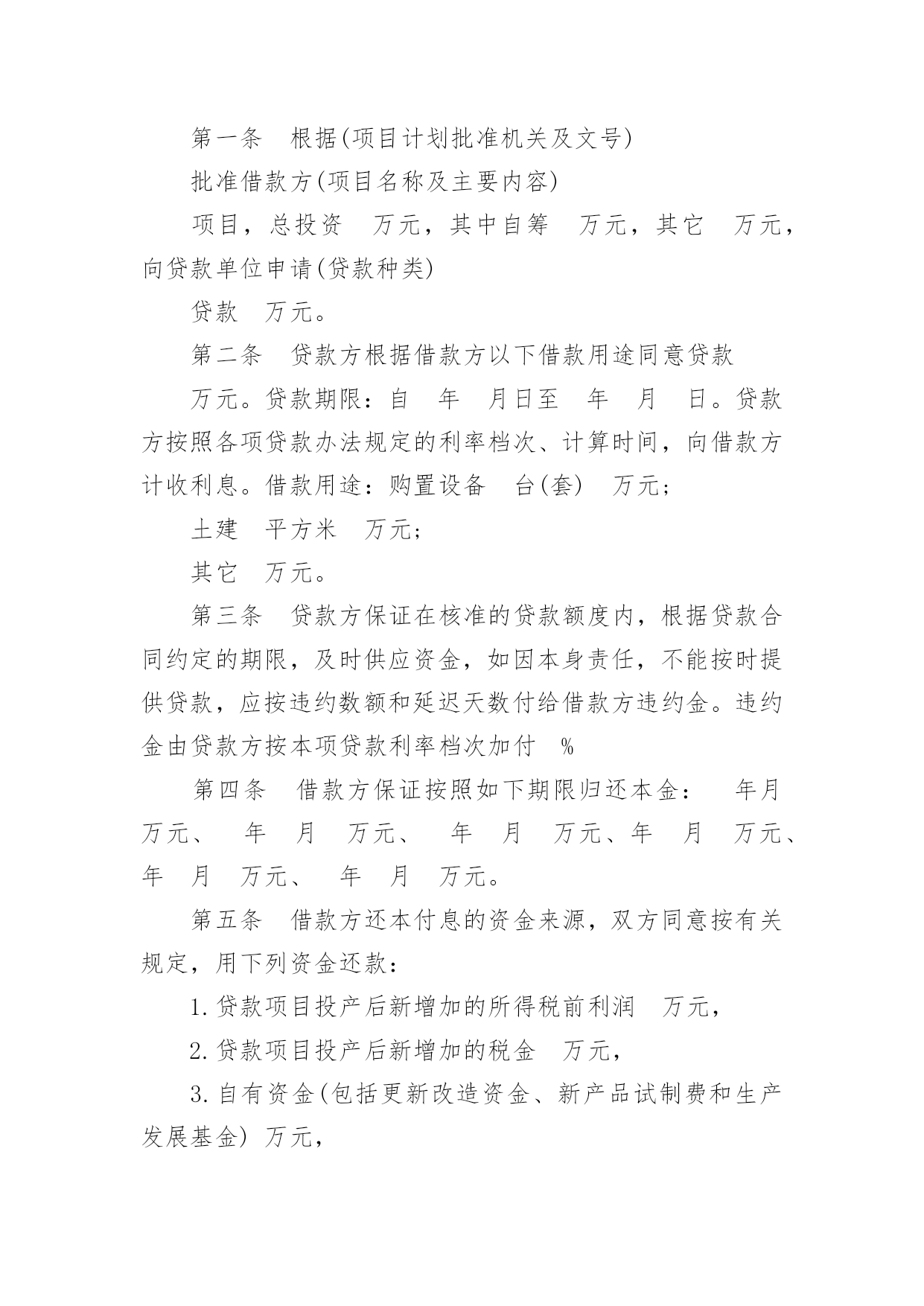 第一条 根据(项目计划批准机关及文号)

批准借款方(项目名称及主要内容)

项目，总投资 万元，其中自筹 万元，其它 万元，向贷款单位申请(贷款种类)

贷款 万元。

第二条 贷款方根据借款方以下借款用途同意贷款

万元。贷款期限：自 年 月日至 年 月 日。贷款方按照各项贷款办法规定的利率档次、计算时间，向借款方计收利息。借款用途：购置设备 台(套) 万元;

土建 平方米 万元;

其它 万元。

第三条 贷款方保证在核准的贷款额度内，根据贷款合同约定的期限，及时供应资金，如因本身责任，不能按时提供贷款，应按违约数额和延迟天数付给借款方违约金。违约金由贷款方按本项贷款利率档次加付 %

第四条 借款方保证按照如下期限归还本金： 年月 万元、 年 月 万元、 年 月 万元、年 月 万元、年 月 万元、 年 月 万元。

第五条 借款方还本付息的资金来源，双方同意按有关规定，用下列资金还款：

1.贷款项目投产后新增加的所得税前利润 万元,

2.贷款项目投产后新增加的税金 万元,

3.自有资金(包括更新改造资金、新产品试制费和生产发展基金) 万元,